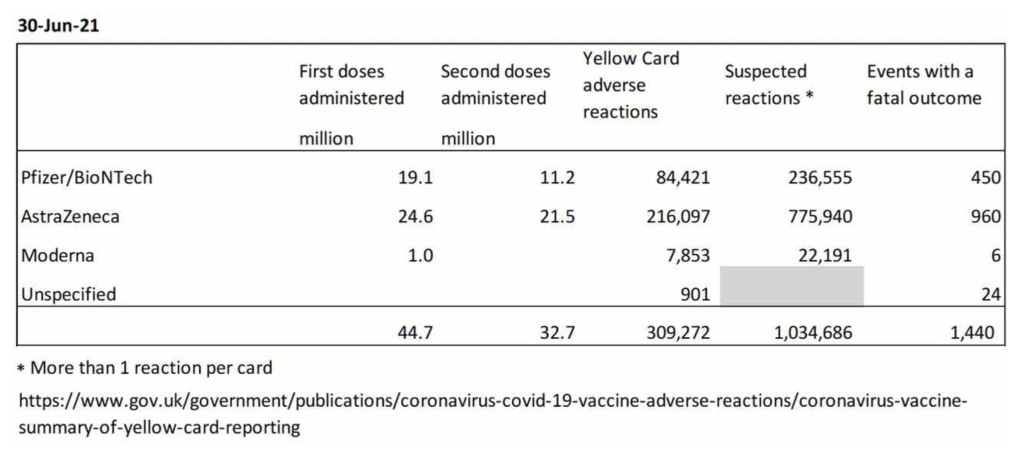 30-Jun-21

| | First doses administered million | Second doses administered million | Yellow Card adverse reactions | Suspected reactions * | Events with a fatal outcome |
|---|---|---|---|---|---|
| Pfizer/BioNTech | 19.1 | 11.2 | 84,421 | 236,555 | 450 |
| AstraZeneca | 24.6 | 21.5 | 216,097 | 775,940 | 960 |
| Moderna | 1.0 | | 7,853 | 22,191 | 6 |
| Unspecified | | | 901 | | 24 |
| | 44.7 | 32.7 | 309,272 | 1,034,686 | 1,440 |

* More than 1 reaction per card

https://www.gov.uk/government/publications/coronavirus-covid-19-vaccine-adverse-reactions/coronavirus-vaccine-summary-of-yellow-card-reporting